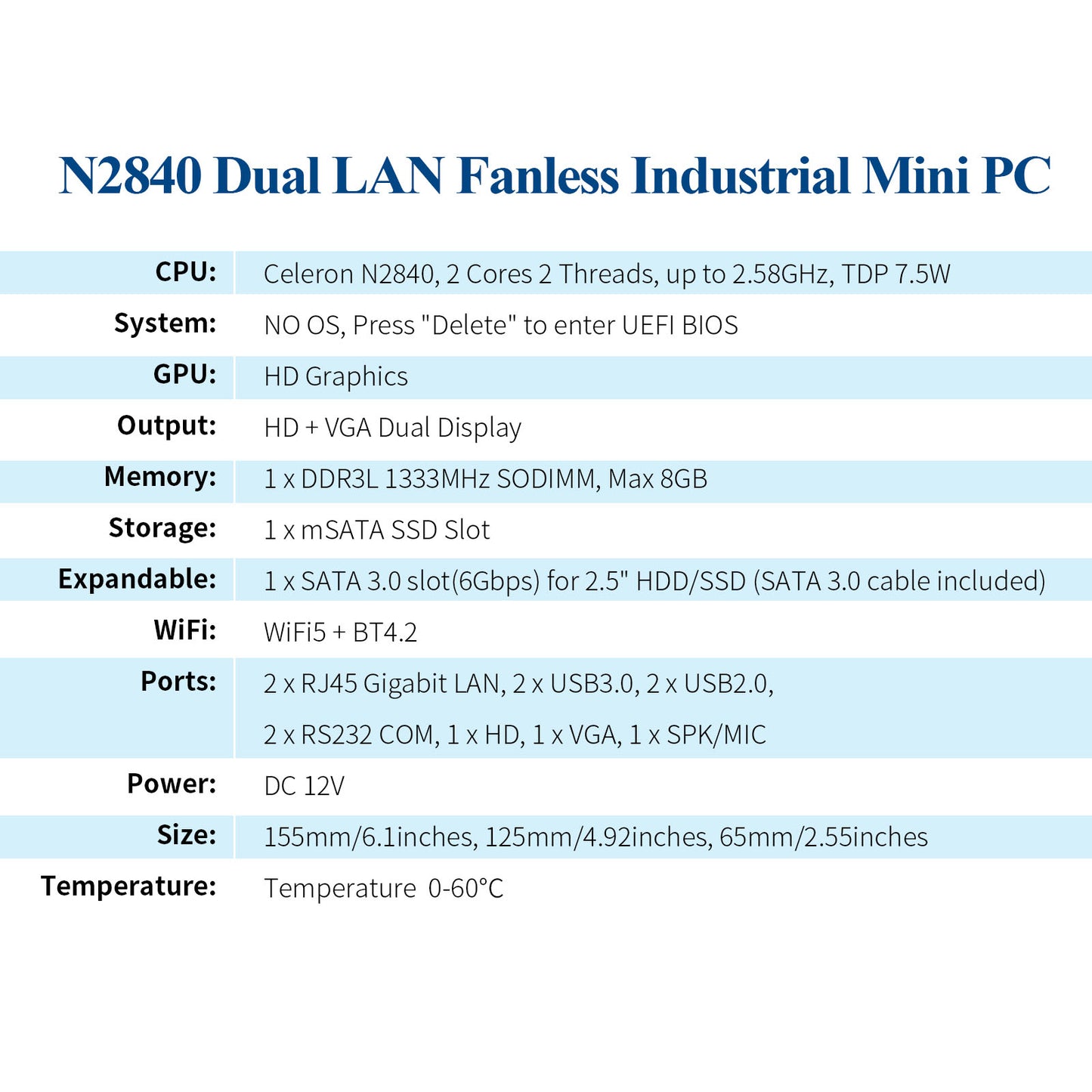 N2840 Dual LAN Fanless Industrial Mini PC

| | |
|---|---|
| CPU: | Celeron N2840, 2 Cores 2 Threads, up to 2.58GHz, TDP 7.5W |
| System: | NO OS, Press "Delete" to enter UEFI BIOS |
| GPU: | HD Graphics |
| Output: | HD + VGA Dual Display |
| Memory: | 1 x DDR3L 1333MHz SODIMM, Max 8GB |
| Storage: | 1 x mSATA SSD Slot |
| Expandable: | 1 x SATA 3.0 slot(6Gbps) for 2.5" HDD/SSD (SATA 3.0 cable included) |
| WiFi: | WiFi5 + BT4.2 |
| Ports: | 2 x RJ45 Gigabit LAN, 2 x USB3.0, 2 x USB2.0, 2 x RS232 COM, 1 x HD, 1 x VGA, 1 x SPK/MIC |
| Power: | DC 12V |
| Size: | 155mm/6.1inches, 125mm/4.92inches, 65mm/2.55inches |
| Temperature: | Temperature 0-60°C |